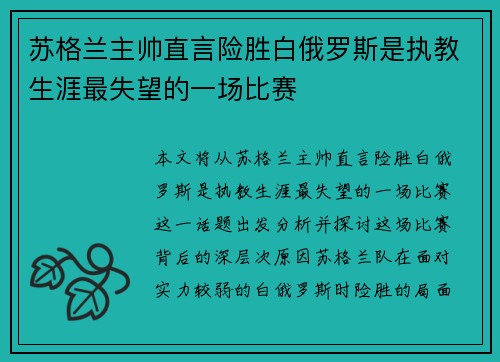 苏格兰主帅直言险胜白俄罗斯是执教生涯最失望的一场比赛

本文将从苏格兰主帅直言险胜白俄罗斯是执教生涯最失望的一场比赛这一话题出发分析并探讨这场比赛背后的深层次原因苏格兰队在面对实力较弱的白俄罗斯时险胜的局面